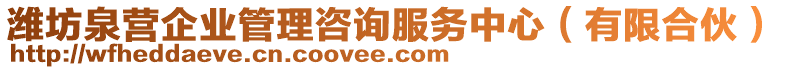 潍坊泉营企业管理咨询服务中心（有限合伙）
http://wfheddaeve.cn.coovee.com